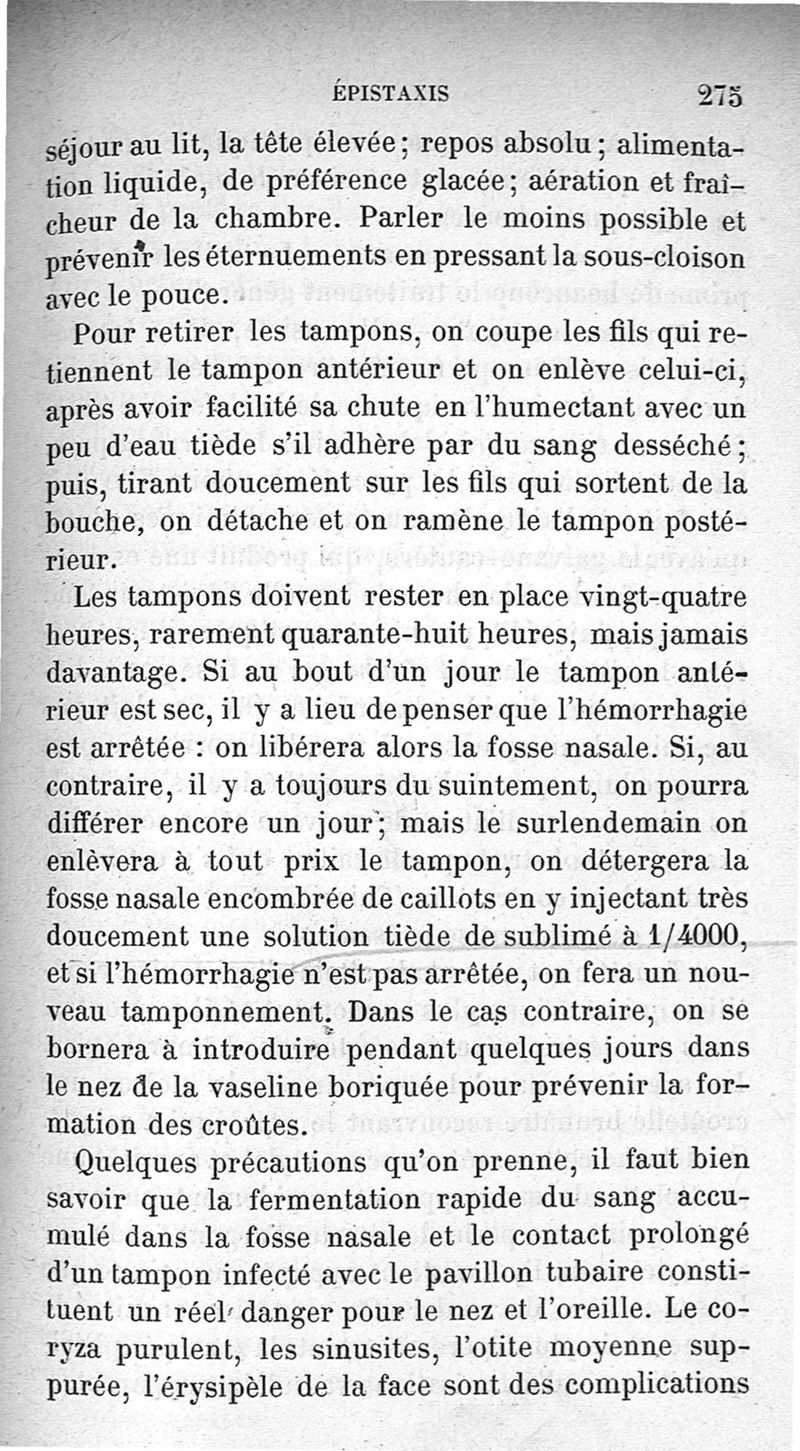 ÉPISTAXIS 275

séjour au lit, la tête élevée; repos absolu; alimentation liquide, de préférence glacée; aération et fraîcheur de la chambre. Parler le moins possible et prévenir les éternuements en pressant la sous-cloison avec le pouce.

Pour retirer les tampons, on coupe les fils qui retiennent le tampon antérieur et on enlève celui-ci, après avoir facilité sa chute en l'humectant avec un peu d'eau tiède s'il adhère par du sang desséché; puis, tirant doucement sur les fils qui sortent de la bouche, on détache et on ramène le tampon postérieur.

Les tampons doivent rester en place vingt-quatre heures, rarement quarante-huit heures, mais jamais davantage. Si au bout d'un jour le tampon antérieur est sec, il y a lieu de penser que l'hémorrhagie est arrêtée : on libérera alors la fosse nasale. Si, au contraire, il y a toujours du suintement, on pourra différer encore un jour; mais le surlendemain on enlèvera à tout prix le tampon, on détergera la fosse nasale encombrée de caillots en y injectant très doucement une solution tiède de sublimé à 1/4000, et si l'hémorrhagie n'est pas arrêtée, on fera un nouveau tamponnement. Dans le cas contraire, on se bornera à introduire pendant quelques jours dans le nez de la vaseline boriquée pour prévenir la formation des croûtes.

Quelques précautions qu'on prenne, il faut bien savoir que la fermentation rapide du sang accumulé dans la fosse nasale et le contact prolongé d'un tampon infecté avec le pavillon tubaire constituent un réel danger pour le nez et l'oreille. Le coryza purulent, les sinusites, l'otite moyenne suppurée, l'érysipèle de la face sont des complications